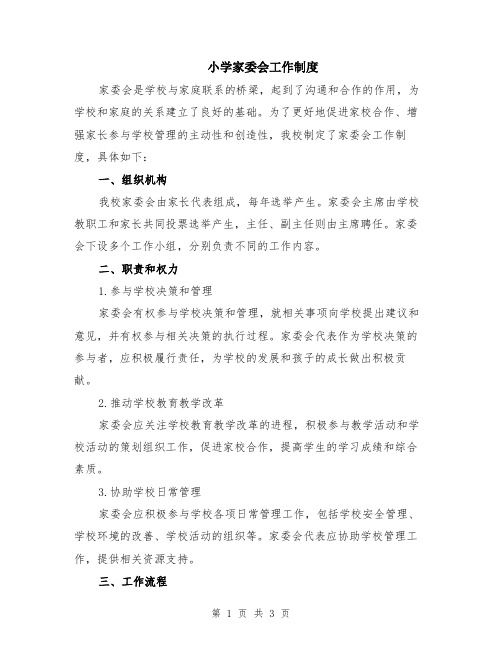 小学家委会工作制度

家委会是学校与家庭联系的桥梁，起到了沟通和合作的作用，为学校和家庭的关系建立了良好的基础。为了更好地促进家校合作、增强家长参与学校管理的主动性和创造性，我校制定了家委会工作制度，具体如下：

一、组织机构

我校家委会由家长代表组成，每年选举产生。家委会主席由学校教职工和家长共同投票选举产生，主任、副主任则由主席聘任。家委会下设多个工作小组，分别负责不同的工作内容。

二、职责和权力

1.参与学校决策和管理

家委会有权参与学校决策和管理，就相关事项向学校提出建议和意见，并有权参与相关决策的执行过程。家委会代表作为学校决策的参与者，应积极履行责任，为学校的发展和孩子的成长做出积极贡献。

2.推动学校教育教学改革

家委会应关注学校教育教学改革的进程，积极参与教学活动和学校活动的策划组织工作，促进家校合作，提高学生的学习成绩和综合素质。

3.协助学校日常管理

家委会应积极参与学校各项日常管理工作，包括学校安全管理、学校环境的改善、学校活动的组织等。家委会代表应协助学校管理工作，提供相关资源支持。

三、工作流程

第 1 页 共 3 页